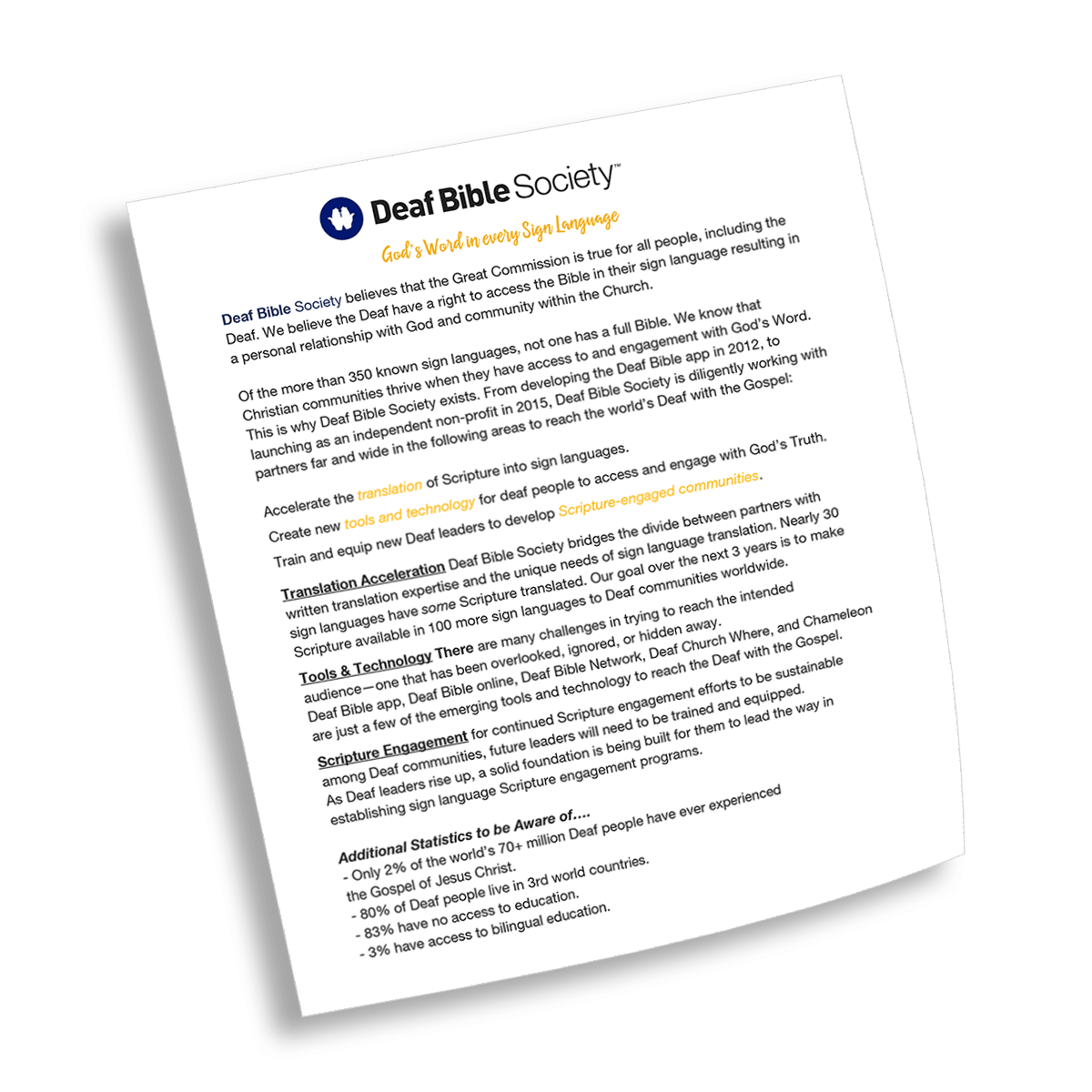 Deaf Bible Society™

God's Word in every Sign Language

Deaf Bible Society believes that the Great Commission is true for all people, including the Deaf. We believe the Deaf have a right to access the Bible in their sign language resulting in a personal relationship with God and community within the Church.

Of the more than 350 known sign languages, not one has a full Bible. We know that Christian communities thrive when they have access to and engagement with God's Word. This is why Deaf Bible Society exists. From developing the Deaf Bible app in 2012, to launching as an independent non-profit in 2015, Deaf Bible Society is diligently working with partners far and wide in the following areas to reach the world's Deaf with the Gospel:

Accelerate the translation of Scripture into sign languages.

Create new tools and technology for deaf people to access and engage with God's Truth.

Train and equip new Deaf leaders to develop Scripture-engaged communities.

Translation Acceleration Deaf Bible Society bridges the divide between partners with written translation expertise and the unique needs of sign language translation. Nearly 30 sign languages have some Scripture translated. Our goal over the next 3 years is to make Scripture available in 100 more sign languages to Deaf communities worldwide.

Tools & Technology There are many challenges in trying to reach the intended audience—one that has been overlooked, ignored, or hidden away. Deaf Bible app, Deaf Bible online, Deaf Bible Network, Deaf Church Where, and Chameleon are just a few of the emerging tools and technology to reach the Deaf with the Gospel.

Scripture Engagement for continued Scripture engagement efforts to be sustainable among Deaf communities, future leaders will need to be trained and equipped. As Deaf leaders rise up, a solid foundation is being built for them to lead the way in establishing sign language Scripture engagement programs.

Additional Statistics to be Aware of....
- Only 2% of the world's 70+ million Deaf people have ever experienced the Gospel of Jesus Christ.
- 80% of Deaf people live in 3rd world countries.
- 83% have no access to education.
- 3% have access to bilingual education.